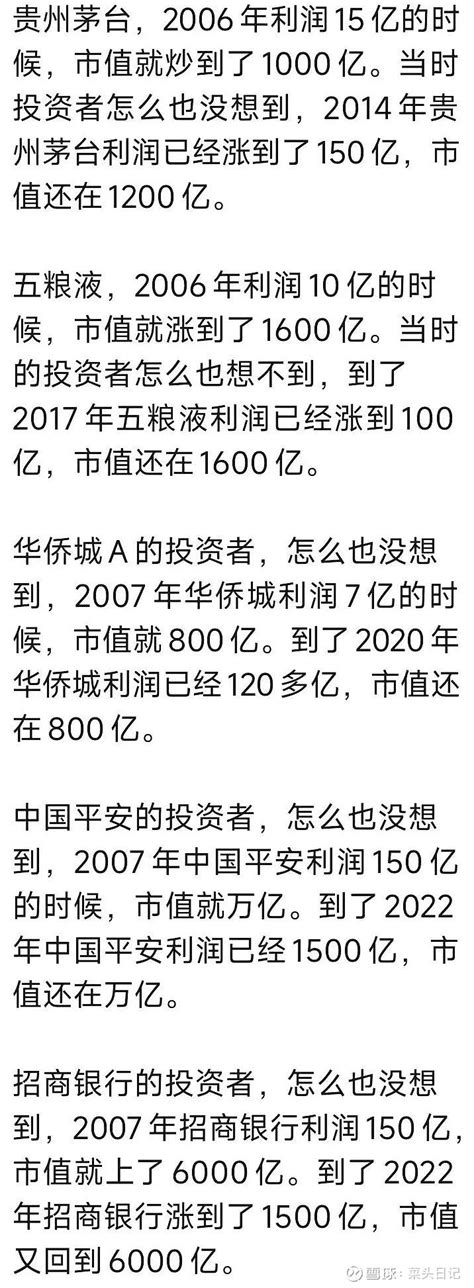 贵州茅台，2006 年利润 15 亿的时候，市值就炒到了 1000 亿。当时投资者怎么也没想到，2014 年贵州茅台利润已经涨到了 150 亿，市值还在 1200 亿。

五粮液，2006 年利润 10 亿的时候，市值就涨到了 1600 亿。当时的投资者怎么也想不到，到了 2017 年五粮液利润已经涨到 100 亿，市值还在 1600 亿。

华侨城 A 的投资者，怎么也没想到，2007 年华侨城利润 7 亿的时候，市值就 800 亿。到了 2020 年华侨城利润已经 120 多亿，市值还在 800 亿。

中国平安的投资者，怎么也没想到，2007 年中国平安利润 150 亿的时候，市值就万亿。到了 2022 年中国平安利润已经 1500 亿，市值还在万亿。

招商银行的投资者，怎么也没想到，2007 年招商银行利润 150 亿，市值就上了 6000 亿。到了 2022 年招商银行涨到了 1500 亿，市值又回到 6000 亿。

雪球：菜头日记